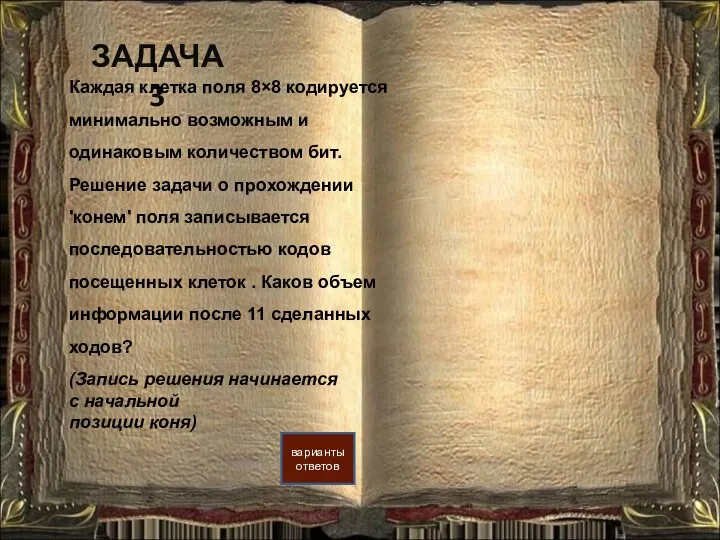 ЗАДАЧА 3

Каждая клетка поля 8×8 кодируется минимально возможным и одинаковым количеством бит. Решение задачи о прохождении 'конем' поля записывается последовательностью кодов посещенных клеток . Каков объем информации после 11 сделанных ходов?

(Запись решения начинается с начальной позиции коня)

варианты ответов